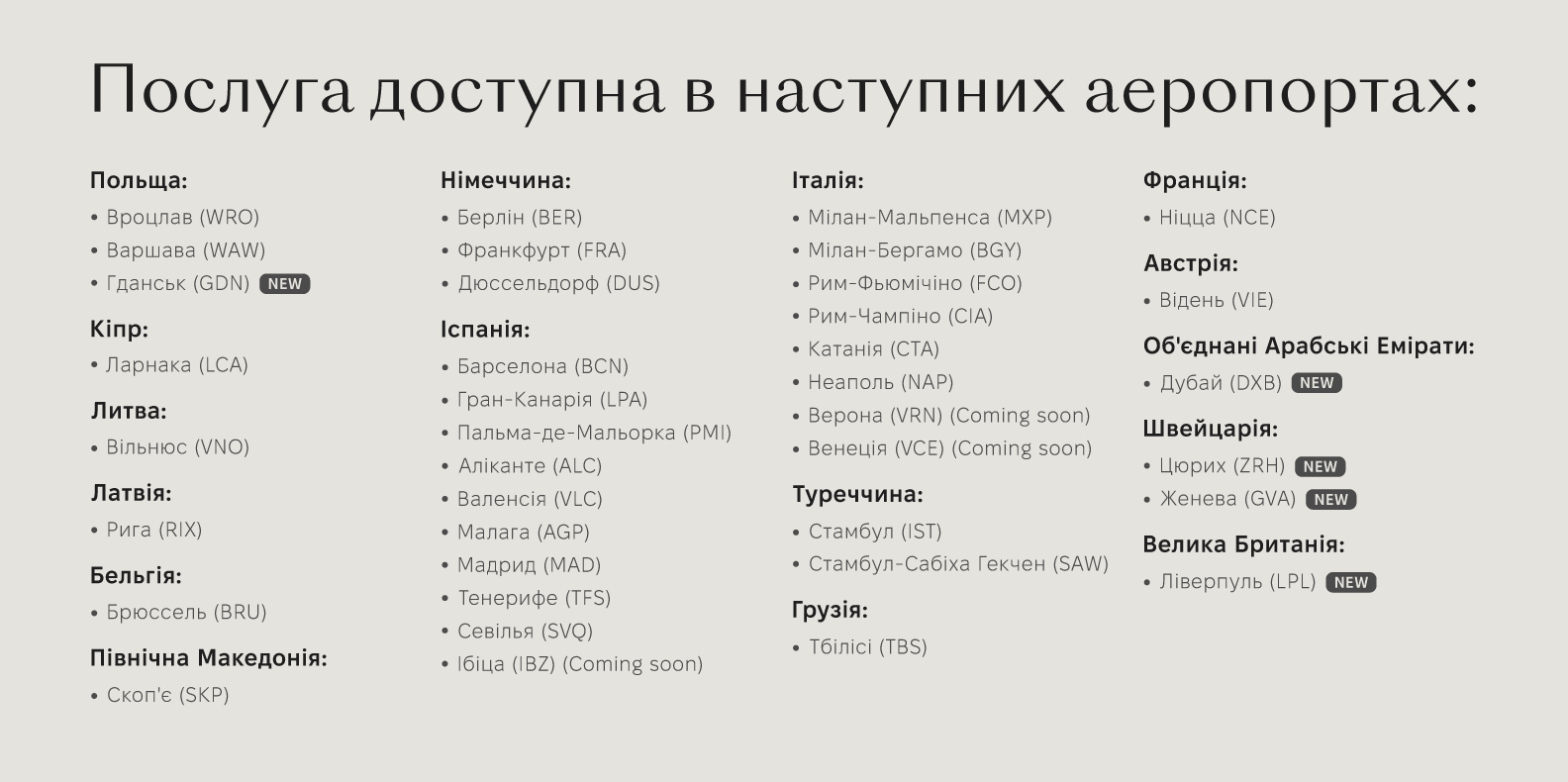 Послуга доступна в наступних аеропортах:

Польща:
• Вроцлав (WRO)
• Варшава (WAW)
• Гданськ (GDN) NEW

Кіпр:
• Ларнака (LCA)

Литва:
• Вільнюс (VNO)

Латвія:
• Рига (RIX)

Бельгія:
• Брюссель (BRU)

Північна Македонія:
• Скоп'є (SKP)

Німеччина:
• Берлін (BER)
• Франкфурт (FRA)
• Дюссельдорф (DUS)

Іспанія:
• Барселона (BCN)
• Гран-Канарія (LPA)
• Пальма-де-Мальорка (PMI)
• Аліканте (ALC)
• Валенсія (VLC)
• Малага (AGP)
• Мадрид (MAD)
• Тенерифе (TFS)
• Севілья (SVQ)
• Ібіца (IBZ) (Coming soon)

Італія:
• Мілан-Мальпенса (MXP)
• Мілан-Бергамо (BGY)
• Рим-Фьюмічіно (FCO)
• Рим-Чампіно (CIA)
• Катанія (CTA)
• Неаполь (NAP)
• Верона (VRN) (Coming soon)
• Венеція (VCE) (Coming soon)

Туреччина:
• Стамбул (IST)
• Стамбул-Сабіха Гекчен (SAW)

Грузія:
• Тбілісі (TBS)

Франція:
• Ніцца (NCE)

Австрія:
• Відень (VIE)

Об'єднані Арабські Емірати:
• Дубай (DXB) NEW

Швейцарія:
• Цюрих (ZRH) NEW
• Женева (GVA) NEW

Велика Британія:
• Ліверпуль (LPL) NEW